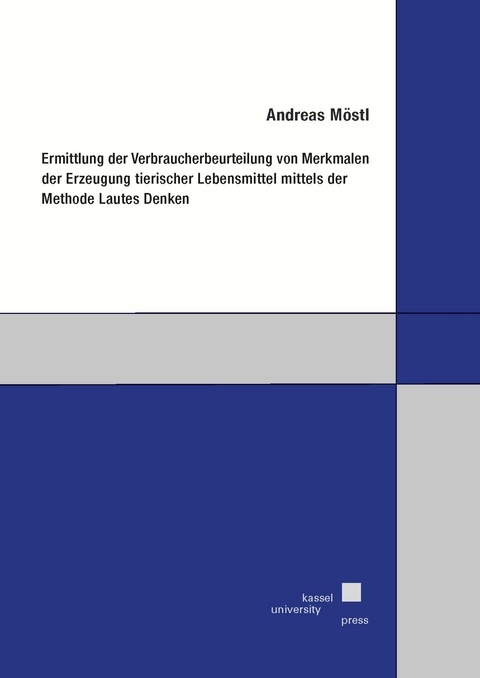 Andreas Möstl

Ermittlung der Verbraucherbeurteilung von Merkmalen der Erzeugung tierischer Lebensmittel mittels der Methode Lautes Denken

kassel
university
press